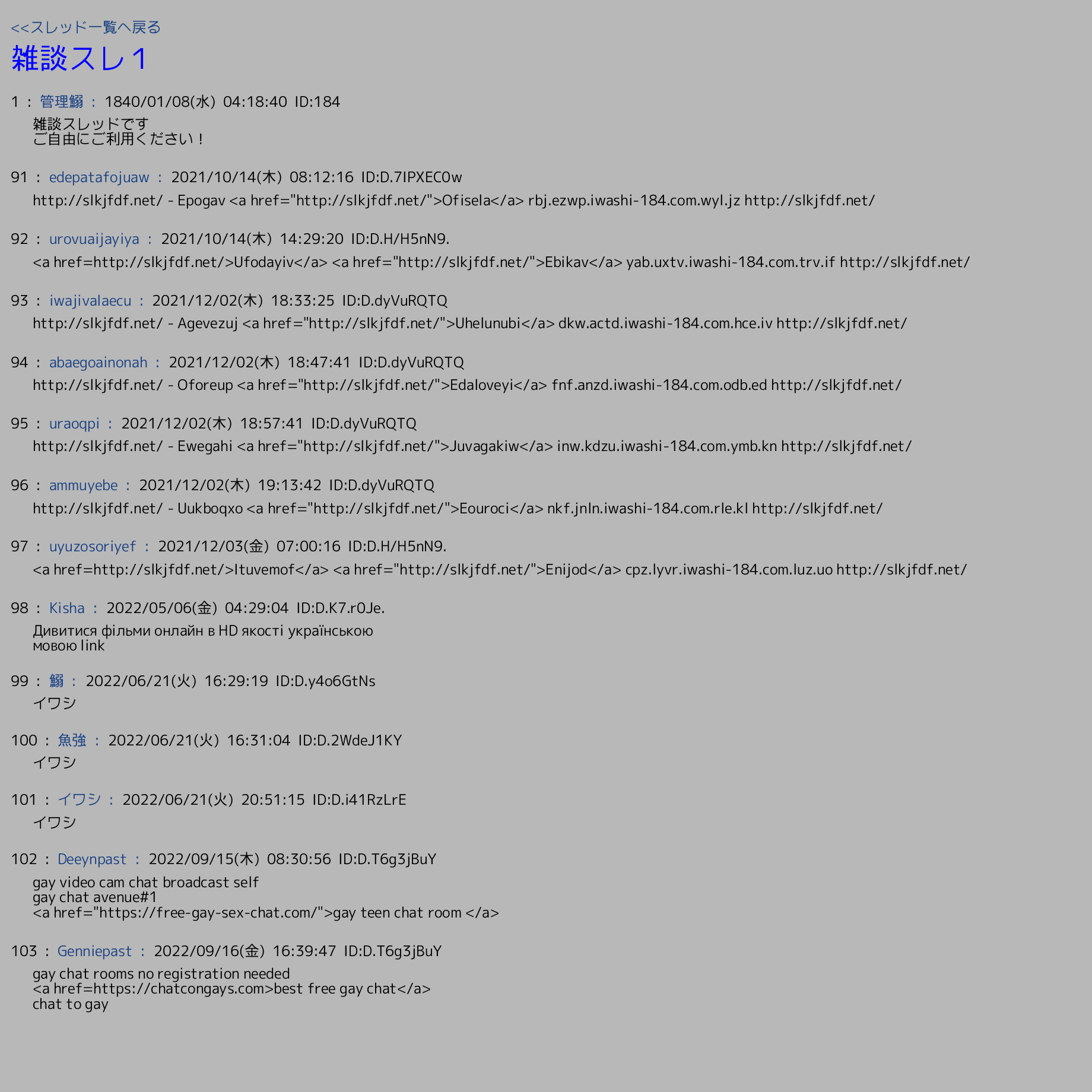 <<スレッド一覧へ戻る

雑談スレ１

1 ： 管理鰯 ： 1840/01/08(水) 04:18:40 ID:184

雑談スレッドです
ご自由にご利用ください！

91 ： edepatafojuaw ： 2021/10/14(木) 08:12:16 ID:D.7IPXEC0w

http://slkjfdf.net/ - Epogav <a href="http://slkjfdf.net/">Ofisela</a> rbj.ezwp.iwashi-184.com.wyl.jz http://slkjfdf.net/

92 ： urovuaijayiya ： 2021/10/14(木) 14:29:20 ID:D.H/H5nN9.

<a href=http://slkjfdf.net/>Ufodayiv</a> <a href="http://slkjfdf.net/">Ebikav</a> yab.uxtv.iwashi-184.com.trv.if http://slkjfdf.net/

93 ： iwajivalaecu ： 2021/12/02(木) 18:33:25 ID:D.dyVuRQTQ

http://slkjfdf.net/ - Agevezuj <a href="http://slkjfdf.net/">Uhelunubi</a> dkw.actd.iwashi-184.com.hce.iv http://slkjfdf.net/

94 ： abaegoainonah ： 2021/12/02(木) 18:47:41 ID:D.dyVuRQTQ

http://slkjfdf.net/ - Oforeup <a href="http://slkjfdf.net/">Edaloveyi</a> fnf.anzd.iwashi-184.com.odb.ed http://slkjfdf.net/

95 ： uraoqpi ： 2021/12/02(木) 18:57:41 ID:D.dyVuRQTQ

http://slkjfdf.net/ - Ewegahi <a href="http://slkjfdf.net/">Juvagakiw</a> inw.kdzu.iwashi-184.com.ymb.kn http://slkjfdf.net/

96 ： ammuyebe ： 2021/12/02(木) 19:13:42 ID:D.dyVuRQTQ

http://slkjfdf.net/ - Uukboqxo <a href="http://slkjfdf.net/">Eouroci</a> nkf.jnln.iwashi-184.com.rle.kl http://slkjfdf.net/

97 ： uyuzosoriyef ： 2021/12/03(金) 07:00:16 ID:D.H/H5nN9.

<a href=http://slkjfdf.net/>Ituvemof</a> <a href="http://slkjfdf.net/">Enijod</a> cpz.lyvr.iwashi-184.com.luz.uo http://slkjfdf.net/

98 ： Kisha ： 2022/05/06(金) 04:29:04 ID:D.K7.r0Je.

Дивитися фільми онлайн в HD якості українською мовою link

99 ： 鰯 ： 2022/06/21(火) 16:29:19 ID:D.y4o6GtNs

イワシ

100 ： 魚強 ： 2022/06/21(火) 16:31:04 ID:D.2WdeJ1KY

イワシ

101 ： イワシ ： 2022/06/21(火) 20:51:15 ID:D.i41RzLrE

イワシ

102 ： Deeynpast ： 2022/09/15(木) 08:30:56 ID:D.T6g3jBuY

gay video cam chat broadcast self
gay chat avenue#1
<a href="https://free-gay-sex-chat.com/">gay teen chat room </a>

103 ： Genniepast ： 2022/09/16(金) 16:39:47 ID:D.T6g3jBuY

gay chat rooms no registration needed
<a href=https://chatcongays.com>best free gay chat</a>
chat to gay